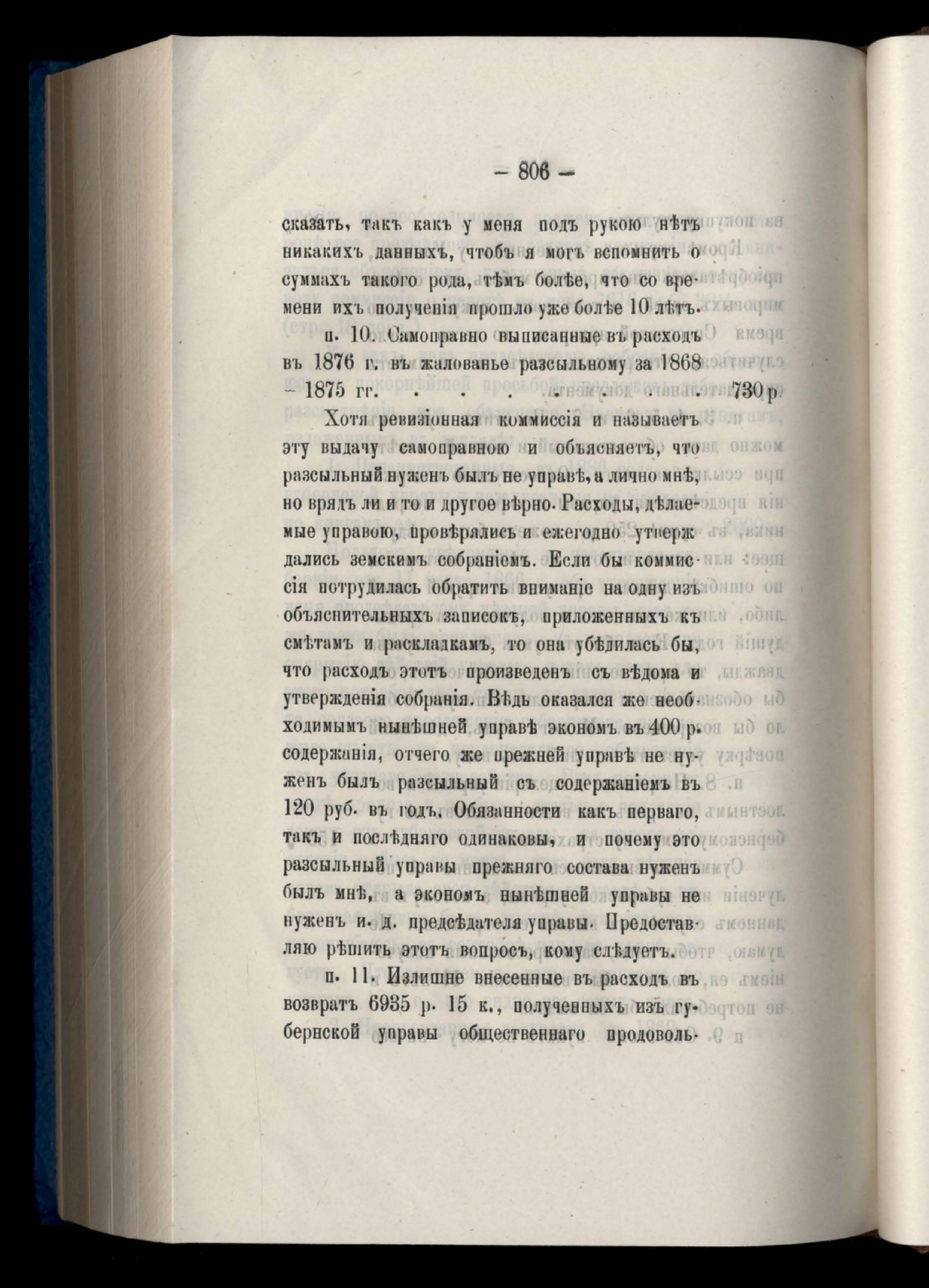 — 806 —

сказать, такъ какъ у меня подъ рукою нѣтъ никакихъ данныхъ, чтобъ я могъ вспомнить о суммахъ такого рода, тѣмъ болѣе, что со времени ихъ полученія прошло уже болѣе 10 лѣтъ.

п. 10. Самоправно выписанные въ расходъ въ 1876 г. въ жалованье разсыльному за 1868 – 1875 гг. . . . . . . . 730 р.

Хотя ревизіонная коммиссія и называетъ эту выдачу самоправною и объясняетъ, что разсыльный нуженъ былъ не управѣ, а лично мнѣ, но врядъ ли и то и другое вѣрно. Расходы, дѣлаемые управою, провѣрялись и ежегодно утверждались земскимъ собраніемъ. Если бы коммиссія потрудилась обратить вниманіе на одну изъ объяснительныхъ записокъ, приложенныхъ къ смѣтамъ и раскладкамъ, то она убѣдилась бы, что расходъ этотъ произведенъ съ вѣдома и утвержденія собранія. Вѣдь оказался же необходимымъ нынѣшней управѣ экономъ въ 400 р. содержанія, отчего же прежней управѣ не нуженъ былъ разсыльный съ содержаніемъ въ 120 руб. въ годъ. Обязанности какъ перваго, такъ и послѣдняго одинаковы, и почему это разсыльный управы прежняго состава нуженъ былъ мнѣ, а экономъ нынѣшней управы не нуженъ и. д. предсѣдателя управы. Предоставляю рѣшить этотъ вопросъ, кому слѣдуетъ.

п. 11. Излишне внесенные въ расходъ въ возвратъ 6935 р. 15 к., полученныхъ изъ губернской управы общественнаго продоволь-